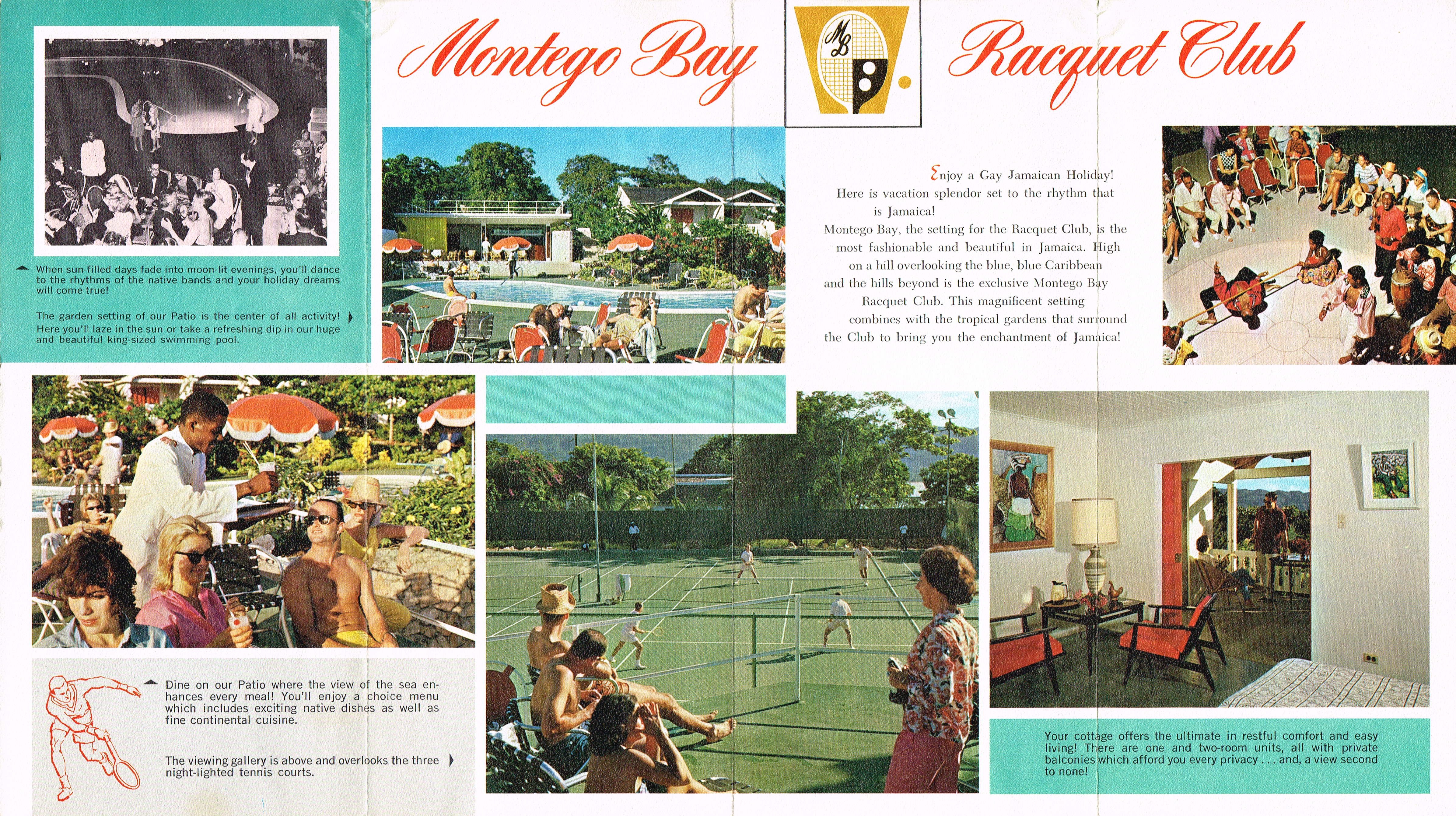 Montego Bay

MB

Racquet Club

When sun-filled days fade into moon-lit evenings, you'll dance to the rhythms of the native bands and your holiday dreams will come true!

The garden setting of our Patio is the center of all activity! Here you'll laze in the sun or take a refreshing dip in our huge and beautiful king-sized swimming pool.

Enjoy a Gay Jamaican Holiday! Here is vacation splendor set to the rhythm that is Jamaica!

Montego Bay, the setting for the Racquet Club, is the most fashionable and beautiful in Jamaica. High on a hill overlooking the blue, blue Caribbean and the hills beyond is the exclusive Montego Bay Racquet Club. This magnificent setting combines with the tropical gardens that surround the Club to bring you the enchantment of Jamaica!

Dine on our Patio where the view of the sea enhances every meal! You'll enjoy a choice menu which includes exciting native dishes as well as fine continental cuisine.

The viewing gallery is above and overlooks the three night-lighted tennis courts.

Your cottage offers the ultimate in restful comfort and easy living! There are one and two-room units, all with private balconies which afford you every privacy . . . and, a view second to none!